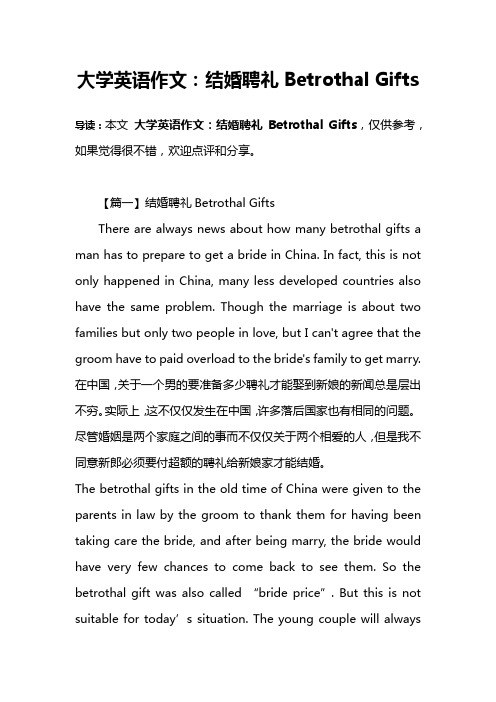 大学英语作文：结婚聘礼 Betrothal Gifts

导读：本文 大学英语作文：结婚聘礼 Betrothal Gifts，仅供参考，如果觉得很不错，欢迎点评和分享。

【篇一】结婚聘礼 Betrothal Gifts

There are always news about how many betrothal gifts a man has to prepare to get a bride in China. In fact, this is not only happened in China, many less developed countries also have the same problem. Though the marriage is about two families but only two people in love, but I can't agree that the groom have to paid overload to the bride's family to get marry. 在中国，关于一个男的要准备多少聘礼才能娶到新娘的新闻总是层出不穷。实际上，这不仅仅发生在中国，许多落后国家也有相同的问题。尽管婚姻是两个家庭之间的事而不仅仅关于两个相爱的人，但是我不同意新郎必须要付超额的聘礼给新娘家才能结婚。

The betrothal gifts in the old time of China were given to the parents in law by the groom to thank them for having been taking care the bride, and after being marry, the bride would have very few chances to come back to see them. So the betrothal gift was also called “bride price”. But this is not suitable for today’s situation. The young couple will always